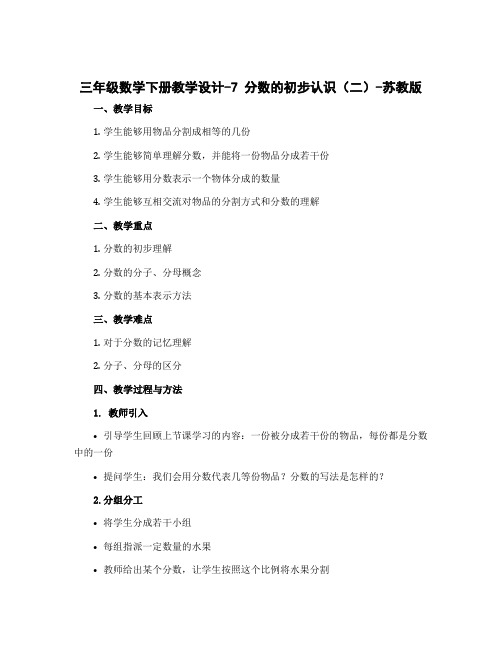 三年级数学下册教学设计-7 分数的初步认识（二）-苏教版

一、教学目标

1. 学生能够用物品分割成相等的几份

2. 学生能够简单理解分数，并能将一份物品分成若干份

3. 学生能够用分数表示一个物体分成的数量

4. 学生能够互相交流对物品的分割方式和分数的理解

二、教学重点

1. 分数的初步理解

2. 分数的分子、分母概念

3. 分数的基本表示方法

三、教学难点

1. 对于分数的记忆理解

2. 分子、分母的区分

四、教学过程与方法

1. 教师引入

• 引导学生回顾上节课学习的内容：一份被分成若干份的物品，每份都是分数中的一份

• 提问学生：我们会用分数代表几等份物品？分数的写法是怎样的？

2. 分组分工

• 将学生分成若干小组

• 每组指派一定数量的水果

• 教师给出某个分数，让学生按照这个比例将水果分割